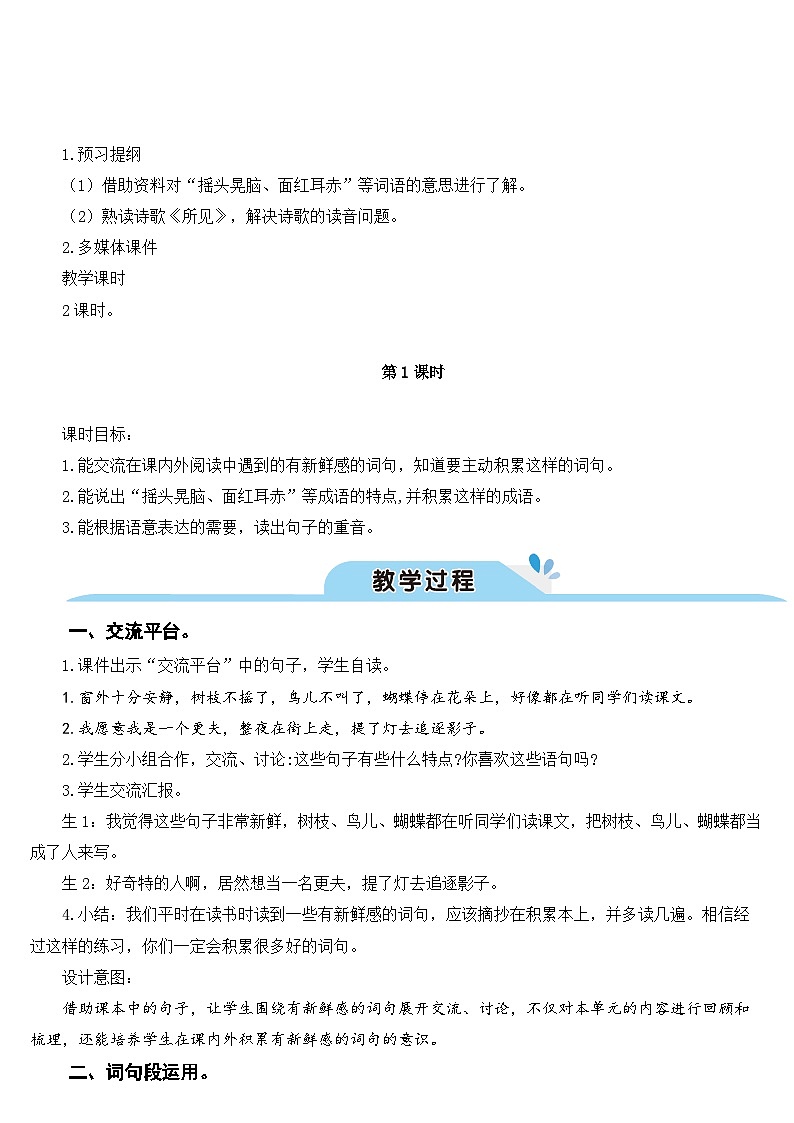 1.预习提纲

（1）借助资料对“摇头晃脑、面红耳赤”等词语的意思进行了解。

（2）熟读诗歌《所见》，解决诗歌的读音问题。

2.多媒体课件

教学课时

2课时。

第1课时

课时目标：

1.能交流在课内外阅读中遇到的有新鲜感的词句，知道要主动积累这样的词句。

2.能说出“摇头晃脑、面红耳赤”等成语的特点,并积累这样的成语。

3.能根据语意表达的需要，读出句子的重音。

教学过程

一、交流平台。

1.课件出示“交流平台”中的句子，学生自读。

1.窗外十分安静，树枝不摇了，鸟儿不叫了，蝴蝶停在花朵上，好像都在听同学们读课文。

2.我愿意我是一个更夫，整夜在街上走，提了灯去追逐影子。

2.学生分小组合作，交流、讨论:这些句子有些什么特点?你喜欢这些语句吗?

3.学生交流汇报。

生1：我觉得这些句子非常新鲜，树枝、鸟儿、蝴蝶都在听同学们读课文，把树枝、鸟儿、蝴蝶都当成了人来写。

生2：好奇特的人啊，居然想当一名更夫，提了灯去追逐影子。

4.小结：我们平时在读书时读到一些有新鲜感的词句，应该摘抄在积累本上，并多读几遍。相信经过这样的练习，你们一定会积累很多好的词句。

设计意图：

借助课本中的句子，让学生围绕有新鲜感的词句展开交流、讨论，不仅对本单元的内容进行回顾和梳理，还能培养学生在课内外积累有新鲜感的词句的意识。

二、词句段运用。